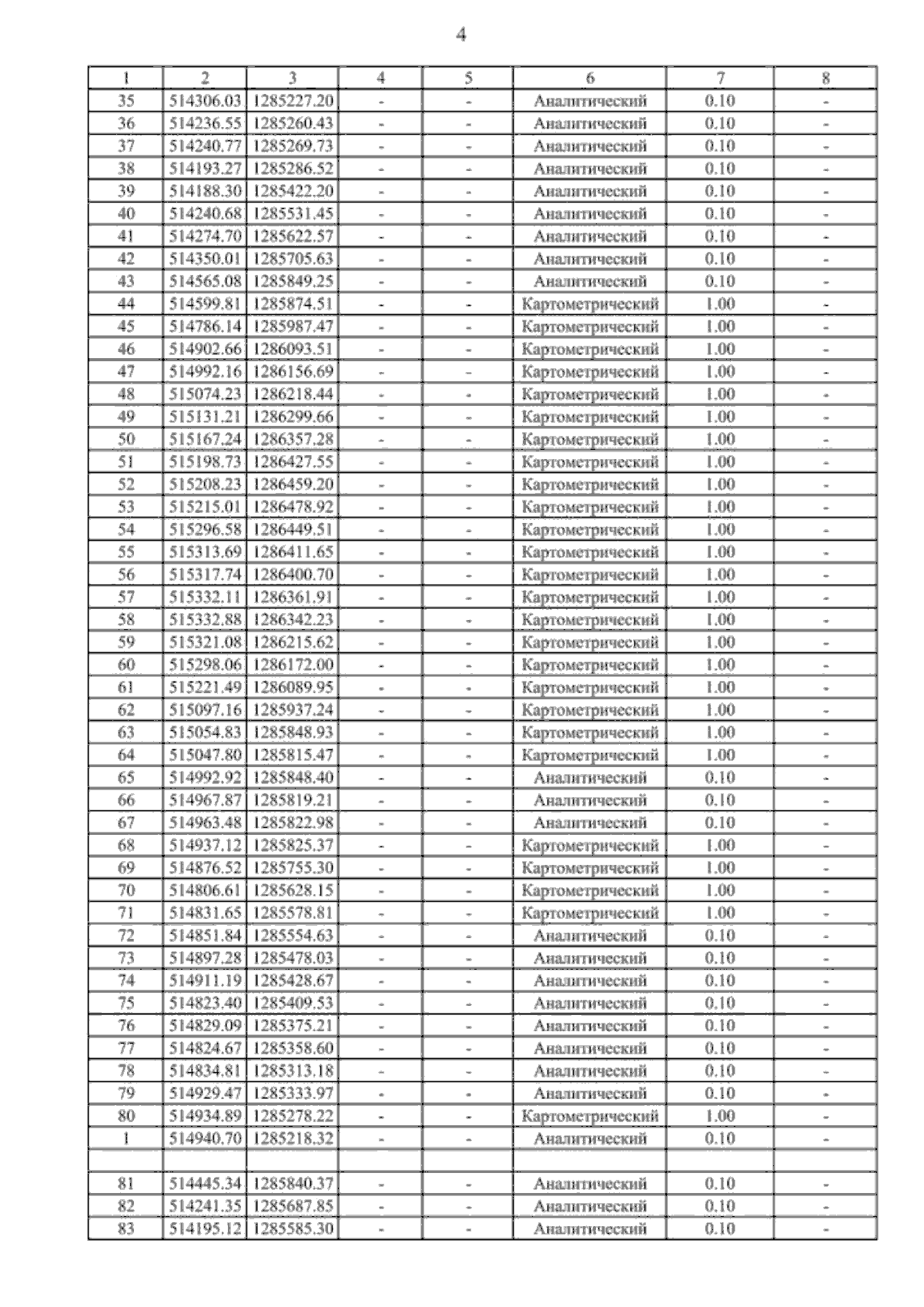 4

| 1 | 2 | 3 | 4 | 5 | 6 | 7 | 8 |
|---|---|---|---|---|---|---|---|
| 35 | 514306.03 | 1285227.20 | - | - | Аналитический | 0.10 | - |
| 36 | 514236.55 | 1285260.43 | - | - | Аналитический | 0.10 | - |
| 37 | 514240.77 | 1285269.73 | - | - | Аналитический | 0.10 | - |
| 38 | 514193.27 | 1285286.52 | - | - | Аналитический | 0.10 | - |
| 39 | 514188.30 | 1285422.20 | - | - | Аналитический | 0.10 | - |
| 40 | 514240.68 | 1285531.45 | - | - | Аналитический | 0.10 | - |
| 41 | 514274.70 | 1285622.57 | - | - | Аналитический | 0.10 | - |
| 42 | 514350.01 | 1285705.63 | - | - | Аналитический | 0.10 | - |
| 43 | 514565.08 | 1285849.25 | - | - | Аналитический | 0.10 | - |
| 44 | 514599.81 | 1285874.51 | - | - | Картометрический | 1.00 | - |
| 45 | 514786.14 | 1285987.47 | - | - | Картометрический | 1.00 | - |
| 46 | 514902.66 | 1286093.51 | - | - | Картометрический | 1.00 | - |
| 47 | 514992.16 | 1286156.69 | - | - | Картометрический | 1.00 | - |
| 48 | 515074.23 | 1286218.44 | - | - | Картометрический | 1.00 | - |
| 49 | 515131.21 | 1286299.66 | - | - | Картометрический | 1.00 | - |
| 50 | 515167.24 | 1286357.28 | - | - | Картометрический | 1.00 | - |
| 51 | 515198.73 | 1286427.55 | - | - | Картометрический | 1.00 | - |
| 52 | 515208.23 | 1286459.20 | - | - | Картометрический | 1.00 | - |
| 53 | 515215.01 | 1286478.92 | - | - | Картометрический | 1.00 | - |
| 54 | 515296.58 | 1286449.51 | - | - | Картометрический | 1.00 | - |
| 55 | 515313.69 | 1286411.65 | - | - | Картометрический | 1.00 | - |
| 56 | 515317.74 | 1286400.70 | - | - | Картометрический | 1.00 | - |
| 57 | 515332.11 | 1286361.91 | - | - | Картометрический | 1.00 | - |
| 58 | 515332.88 | 1286342.23 | - | - | Картометрический | 1.00 | - |
| 59 | 515321.08 | 1286215.62 | - | - | Картометрический | 1.00 | - |
| 60 | 515298.06 | 1286172.00 | - | - | Картометрический | 1.00 | - |
| 61 | 515221.49 | 1286089.95 | - | - | Картометрический | 1.00 | - |
| 62 | 515097.16 | 1285937.24 | - | - | Картометрический | 1.00 | - |
| 63 | 515054.83 | 1285848.93 | - | - | Картометрический | 1.00 | - |
| 64 | 515047.80 | 1285815.47 | - | - | Картометрический | 1.00 | - |
| 65 | 514992.92 | 1285848.40 | - | - | Аналитический | 0.10 | - |
| 66 | 514967.87 | 1285819.21 | - | - | Аналитический | 0.10 | - |
| 67 | 514963.48 | 1285822.98 | - | - | Аналитический | 0.10 | - |
| 68 | 514937.12 | 1285825.37 | - | - | Картометрический | 1.00 | - |
| 69 | 514876.52 | 1285755.30 | - | - | Картометрический | 1.00 | - |
| 70 | 514806.61 | 1285628.15 | - | - | Картометрический | 1.00 | - |
| 71 | 514831.65 | 1285578.81 | - | - | Картометрический | 1.00 | - |
| 72 | 514851.84 | 1285554.63 | - | - | Аналитический | 0.10 | - |
| 73 | 514897.28 | 1285478.03 | - | - | Аналитический | 0.10 | - |
| 74 | 514911.19 | 1285428.67 | - | - | Аналитический | 0.10 | - |
| 75 | 514823.40 | 1285409.53 | - | - | Аналитический | 0.10 | - |
| 76 | 514829.09 | 1285375.21 | - | - | Аналитический | 0.10 | - |
| 77 | 514824.67 | 1285358.60 | - | - | Аналитический | 0.10 | - |
| 78 | 514834.81 | 1285313.18 | - | - | Аналитический | 0.10 | - |
| 79 | 514929.47 | 1285333.97 | - | - | Аналитический | 0.10 | - |
| 80 | 514934.89 | 1285278.22 | - | - | Картометрический | 1.00 | - |
| 1 | 514940.70 | 1285218.32 | - | - | Аналитический | 0.10 | - |
| | | | | | | | |
| 81 | 514445.34 | 1285840.37 | - | - | Аналитический | 0.10 | - |
| 82 | 514241.35 | 1285687.85 | - | - | Аналитический | 0.10 | - |
| 83 | 514195.12 | 1285585.30 | - | - | Аналитический | 0.10 | - |